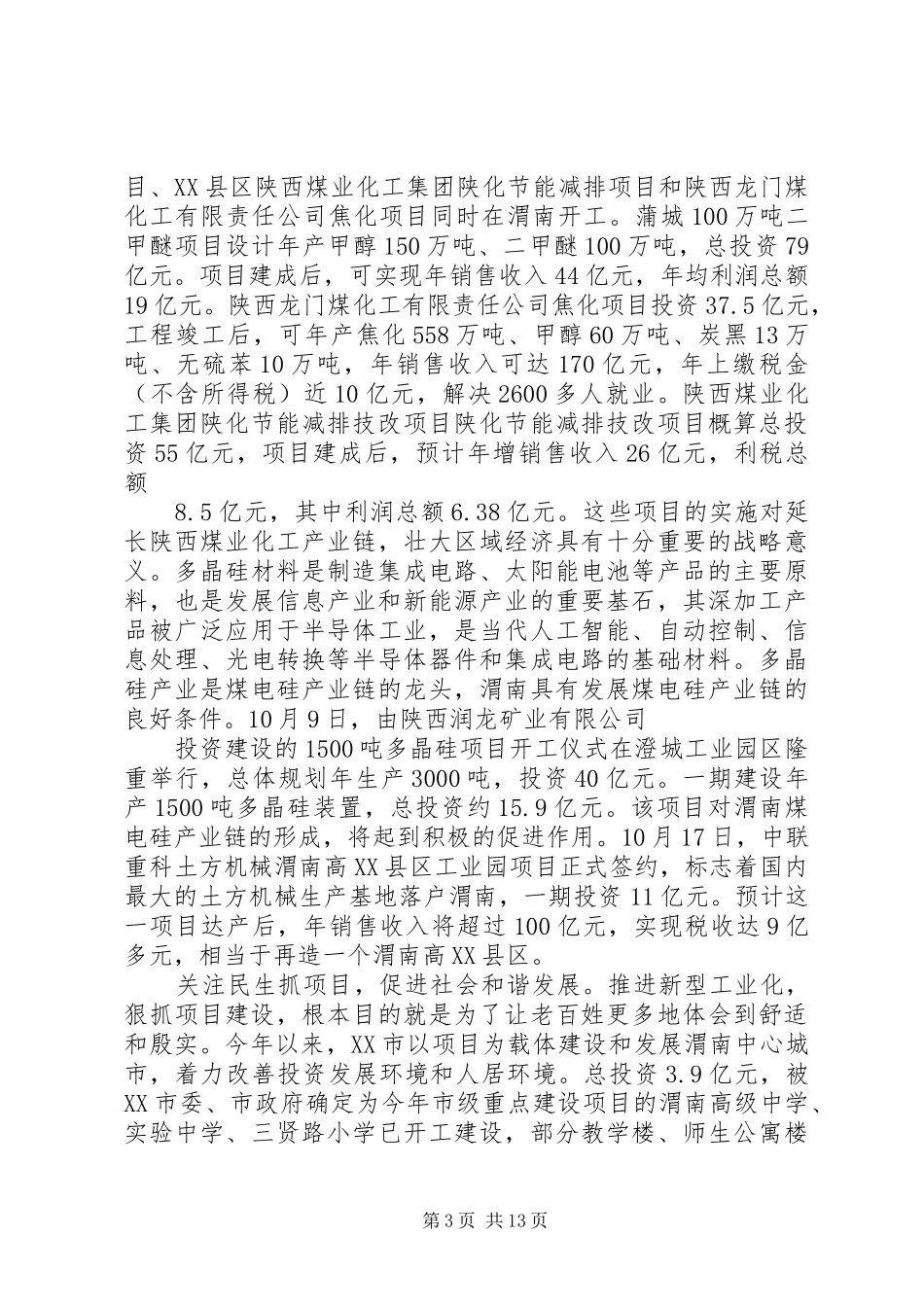 目、XX县区陕西煤业化工集团陕化节能减排项目和陕西龙门煤化工有限责任公司焦化项目同时在渭南开工。蒲城100万吨二甲醚项目设计年产甲醇150万吨、二甲醚100万吨，总投资79亿元。项目建成后，可实现年销售收入44亿元，年均利润总额19亿元。陕西龙门煤化工有限责任公司焦化项目投资37.5亿元，工程竣工后，可年产焦化558万吨、甲醇60万吨、炭黑13万吨、无硫苯10万吨，年销售收入可达170亿元，年上缴税金（不含所得税）近10亿元，解决2600多人就业。陕西煤业化工集团陕化节能减排技改项目陕化节能减排技改项目概算总投资55亿元，项目建成后，预计年增销售收入26亿元，利税总额

8.5亿元，其中利润总额6.38亿元。这些项目的实施对延长陕西煤业化工产业链，壮大区域经济具有十分重要的战略意义。多晶硅材料是制造集成电路、太阳能电池等产品的主要原料，也是发展信息产业和新能源产业的重要基石，其深加工产品被广泛应用于半导体工业，是当代人工智能、自动控制、信息处理、光电转换等半导体器件和集成电路的基础材料。多晶硅产业是煤电硅产业链的龙头，渭南具有发展煤电硅产业链的良好条件。10月9日，由陕西润龙矿业有限公司

投资建设的1500吨多晶硅项目开工仪式在澄城工业园区隆重举行，总体规划年生产3000吨，投资40亿元。一期建设年产1500吨多晶硅装置，总投资约15.9亿元。该项目对渭南煤电硅产业链的形成，将起到积极的促进作用。10月17日，中联重科土方机械渭南高XX县区工业园项目正式签约，标志着国内最大的土方机械生产基地落户渭南，一期投资11亿元。预计这一项目达产后，年销售收入将超过100亿元，实现税收达9亿多元，相当于再造一个渭南高XX县区。

关注民生抓项目，促进社会和谐发展。推进新型工业化，狠抓项目建设，根本目的就是为了让老百姓更多地体会到舒适和殷实。今年以来，XX市以项目为载体建设和发展渭南中心城市，着力改善投资发展环境和人居环境。总投资3.9亿元，被XX市委、市政府确定为今年市级重点建设项目的渭南高级中学、实验中学、三贤路小学已开工建设，部分教学楼、师生公寓楼

第3页 共13页